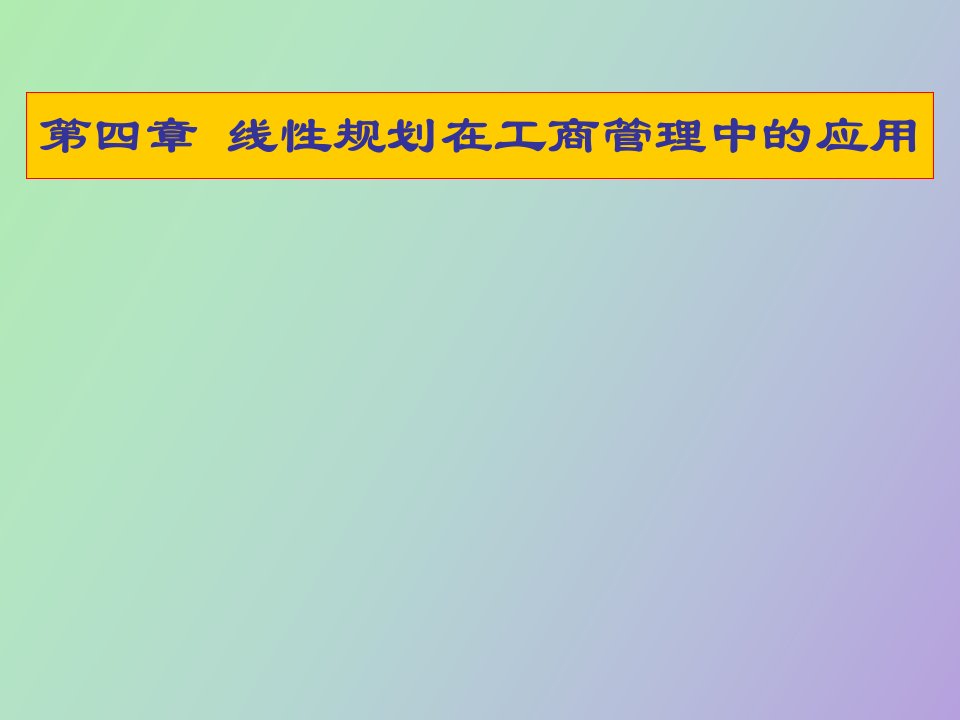 第四章 线性规划在工商管理中的应用